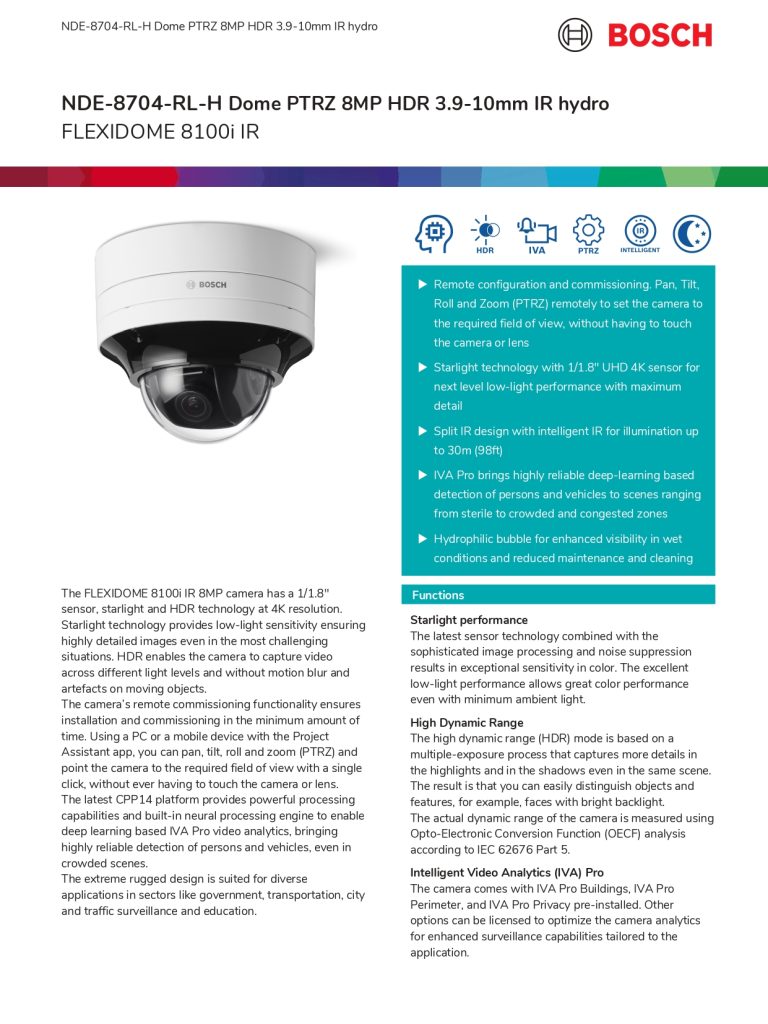 NDE-8704-RL-H Dome PTRZ 8MP HDR 3.9-10mm IR hydro

BOSCH

NDE-8704-RL-H Dome PTRZ 8MP HDR 3.9-10mm IR hydro
FLEXIDOME 8100i IR

BOSCH

HDR IVA PTRZ IR INTELLIGENT

▶ Remote configuration and commissioning. Pan, Tilt, Roll and Zoom (PTRZ) remotely to set the camera to the required field of view, without having to touch the camera or lens

▶ Starlight technology with 1/1.8" UHD 4K sensor for next level low-light performance with maximum detail

▶ Split IR design with intelligent IR for illumination up to 30m (98ft)

▶ IVA Pro brings highly reliable deep-learning based detection of persons and vehicles to scenes ranging from sterile to crowded and congested zones

▶ Hydrophilic bubble for enhanced visibility in wet conditions and reduced maintenance and cleaning

The FLEXIDOME 8100i IR 8MP camera has a 1/1.8" sensor, starlight and HDR technology at 4K resolution. Starlight technology provides low-light sensitivity ensuring highly detailed images even in the most challenging situations. HDR enables the camera to capture video across different light levels and without motion blur and artefacts on moving objects.
The camera's remote commissioning functionality ensures installation and commissioning in the minimum amount of time. Using a PC or a mobile device with the Project Assistant app, you can pan, tilt, roll and zoom (PTRZ) and point the camera to the required field of view with a single click, without ever having to touch the camera or lens.
The latest CPP14 platform provides powerful processing capabilities and built-in neural processing engine to enable deep learning based IVA Pro video analytics, bringing highly reliable detection of persons and vehicles, even in crowded scenes.
The extreme rugged design is suited for diverse applications in sectors like government, transportation, city and traffic surveillance and education.

Functions

Starlight performance
The latest sensor technology combined with the sophisticated image processing and noise suppression results in exceptional sensitivity in color. The excellent low-light performance allows great color performance even with minimum ambient light.

High Dynamic Range
The high dynamic range (HDR) mode is based on a multiple-exposure process that captures more details in the highlights and in the shadows even in the same scene. The result is that you can easily distinguish objects and features, for example, faces with bright backlight.
The actual dynamic range of the camera is measured using Opto-Electronic Conversion Function (OECF) analysis according to IEC 62676 Part 5.

Intelligent Video Analytics (IVA) Pro
The camera comes with IVA Pro Buildings, IVA Pro Perimeter, and IVA Pro Privacy pre-installed. Other options can be licensed to optimize the camera analytics for enhanced surveillance capabilities tailored to the application.